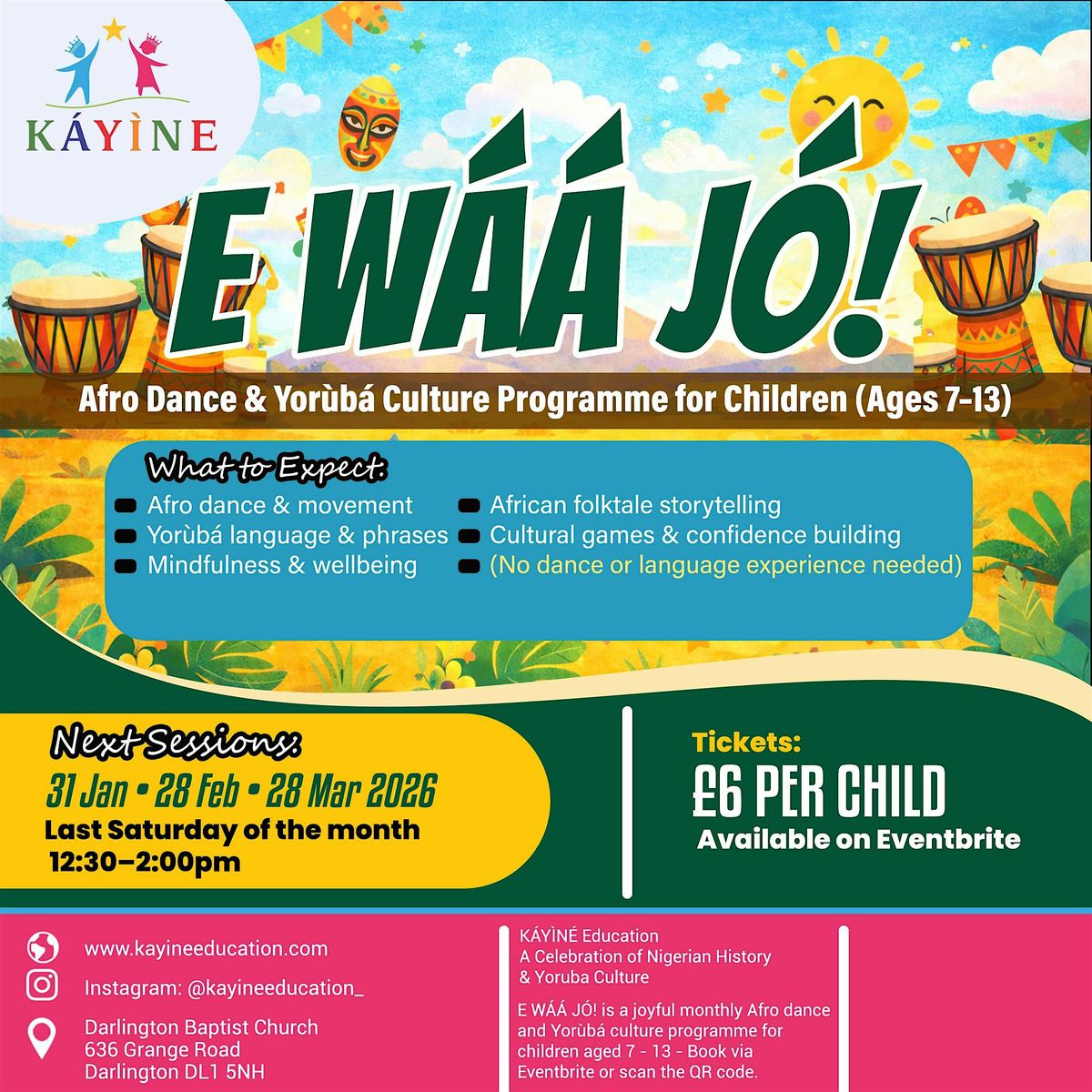 KÁYÌNE

E WÁÁ JÓ!

Afro Dance & Yorùbá Culture Programme for Children (Ages 7-13)

What to Expect:

Afro dance & movement
Yorùbá language & phrases
Mindfulness & wellbeing

African folktale storytelling
Cultural games & confidence building
(No dance or language experience needed)

Next Sessions:
31 Jan • 28 Feb • 28 Mar 2026
Last Saturday of the month
12:30–2:00pm

Tickets:
£6 PER CHILD
Available on Eventbrite

www.kayineeducation.com
Instagram: @kayineeducation_
Darlington Baptist Church
636 Grange Road
Darlington DL1 5NH

KÁYÌNÉ Education
A Celebration of Nigerian History & Yoruba Culture

E WÁÁ JÓ! is a joyful monthly Afro dance and Yorùbá culture programme for children aged 7 - 13 - Book via Eventbrite or scan the QR code.